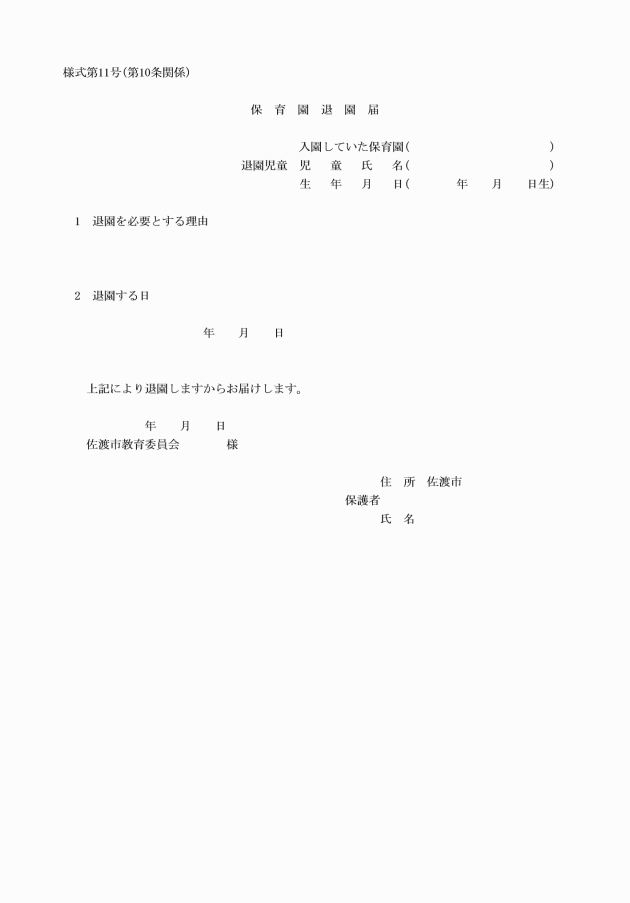 様式第11号(第10条関係)

保 育 園 退 園 届

入園していた保育園(　　　　　　　　　　)
退園児童　児　童　氏　名(　　　　　　　　　　)
生　年　月　日(　　　年　　月　　日生)

1　退園を必要とする理由

2　退園する日

年　　月　　日

上記により退園しますからお届けします。

年　　月　　日
佐渡市教育委員会　　　　様

住　所　佐渡市
保護者
氏　名